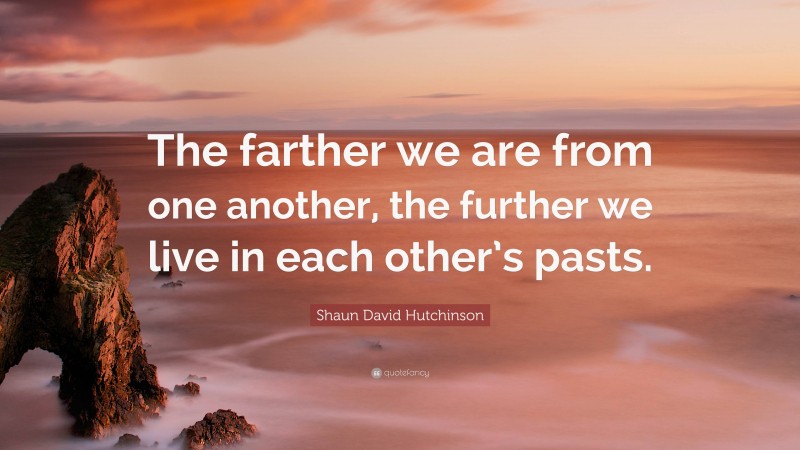 The farther we are from one another, the further we live in each other's pasts.

Shaun David Hutchinson

quotefancy